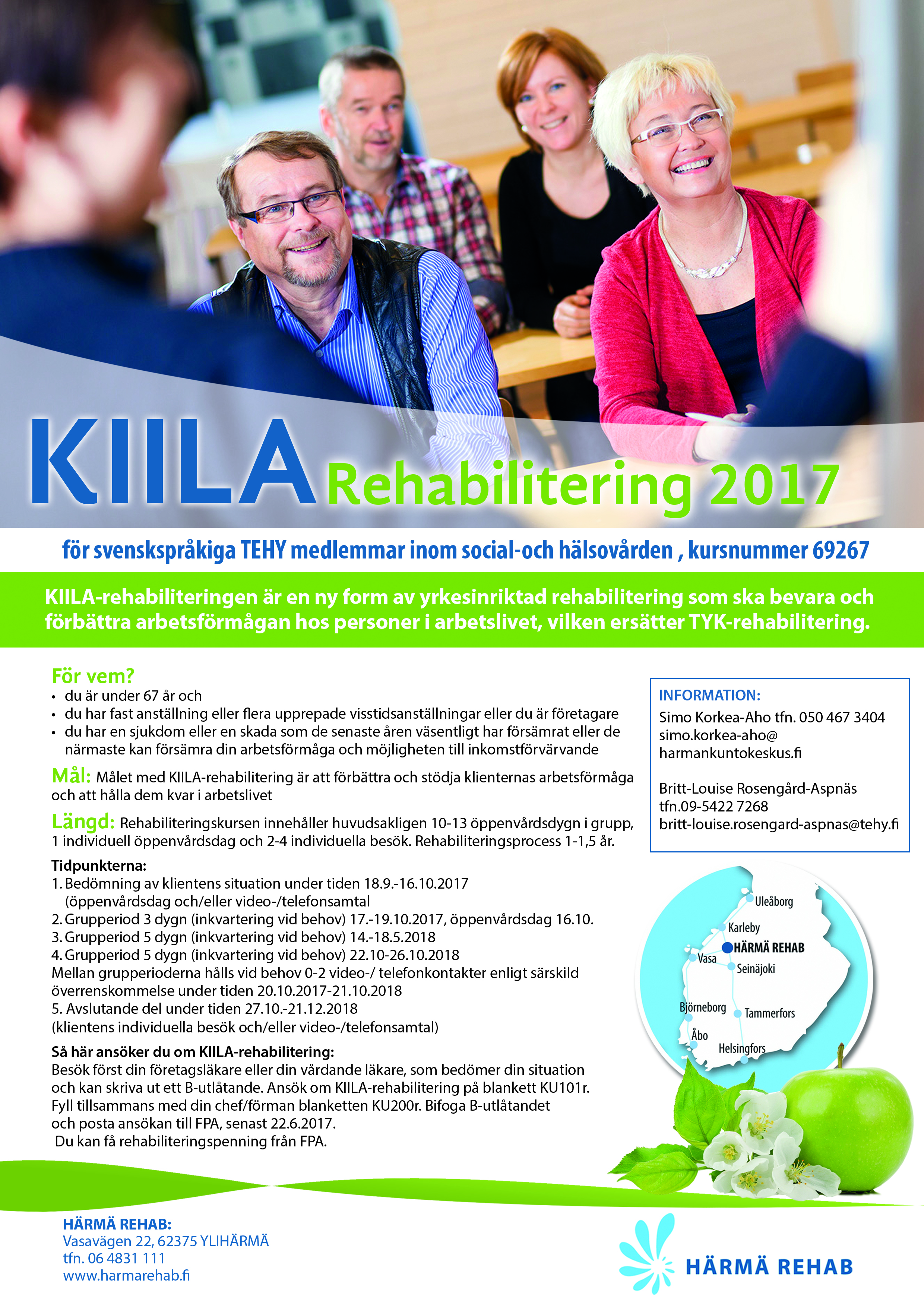 KIILA Rehabilitering 2017

för svenskspråkiga TEHY medlemmar inom social-och hälsovården , kursnummer 69267

KIILA-rehabiliteringen är en ny form av yrkesinriktad rehabilitering som ska bevara och förbättra arbetsförmågan hos personer i arbetslivet, vilken ersätter TYK-rehabilitering.

För vem?
• du är under 67 år och
• du har fast anställning eller flera upprepade visstidsanställningar eller du är företagare
• du har en sjukdom eller en skada som de senaste åren väsentligt har försämrat eller de närmaste kan försämra din arbetsförmåga och möjligheten till inkomstförvärvande

Mål: Målet med KIILA-rehabilitering är att förbättra och stödja klienternas arbetsförmåga och att hålla dem kvar i arbetslivet

Längd: Rehabiliteringskursen innehåller huvudsakligen 10-13 öppenvårdsdygn i grupp, 1 individuell öppenvårdsdag och 2-4 individuella besök. Rehabiliteringsprocess 1-1,5 år.

Tidpunkterna:
1. Bedömning av klientens situation under tiden 18.9.-16.10.2017 (öppenvårdsdag och/eller video-/telefonsamtal
2. Grupperiod 3 dygn (inkvartering vid behov) 17.-19.10.2017, öppenvårdsdag 16.10.
3. Grupperiod 5 dygn (inkvartering vid behov) 14.-18.5.2018
4. Grupperiod 5 dygn (inkvartering vid behov) 22.10-26.10.2018
Mellan grupperioderna hålls vid behov 0-2 video-/ telefonkontakter enligt särskild överrenskommelse under tiden 20.10.2017-21.10.2018
5. Avslutande del under tiden 27.10.-21.12.2018
(klientens individuella besök och/eller video-/telefonsamtal)

Så här ansöker du om KIILA-rehabilitering:
Besök först din företagsläkare eller din vårdande läkare, som bedömer din situation och kan skriva ut ett B-utlåtande. Ansök om KIILA-rehabilitering på blankett KU101r. Fyll tillsammans med din chef/förman blanketten KU200r. Bifoga B-utlåtandet och posta ansökan till FPA, senast 22.6.2017.
Du kan få rehabiliteringspenning från FPA.

INFORMATION:
Simo Korkea-Aho tfn. 050 467 3404
simo.korkea-aho@
harmankuntokeskus.fi

Britt-Louise Rosengård-Aspnäs
tfn.09-5422 7268
britt-louise.rosengard-aspnas@tehy.fi

Uleåborg
Karleby
HÄRMÄ REHAB
Vasa
Seinäjoki
Björneborg
Tammerfors
Åbo
Helsingfors

HÄRMÄ REHAB:
Vasavägen 22, 62375 YLIHÄRMÄ
tfn. 06 4831 111
www.harmarehab.fi

HÄRMÄ REHAB